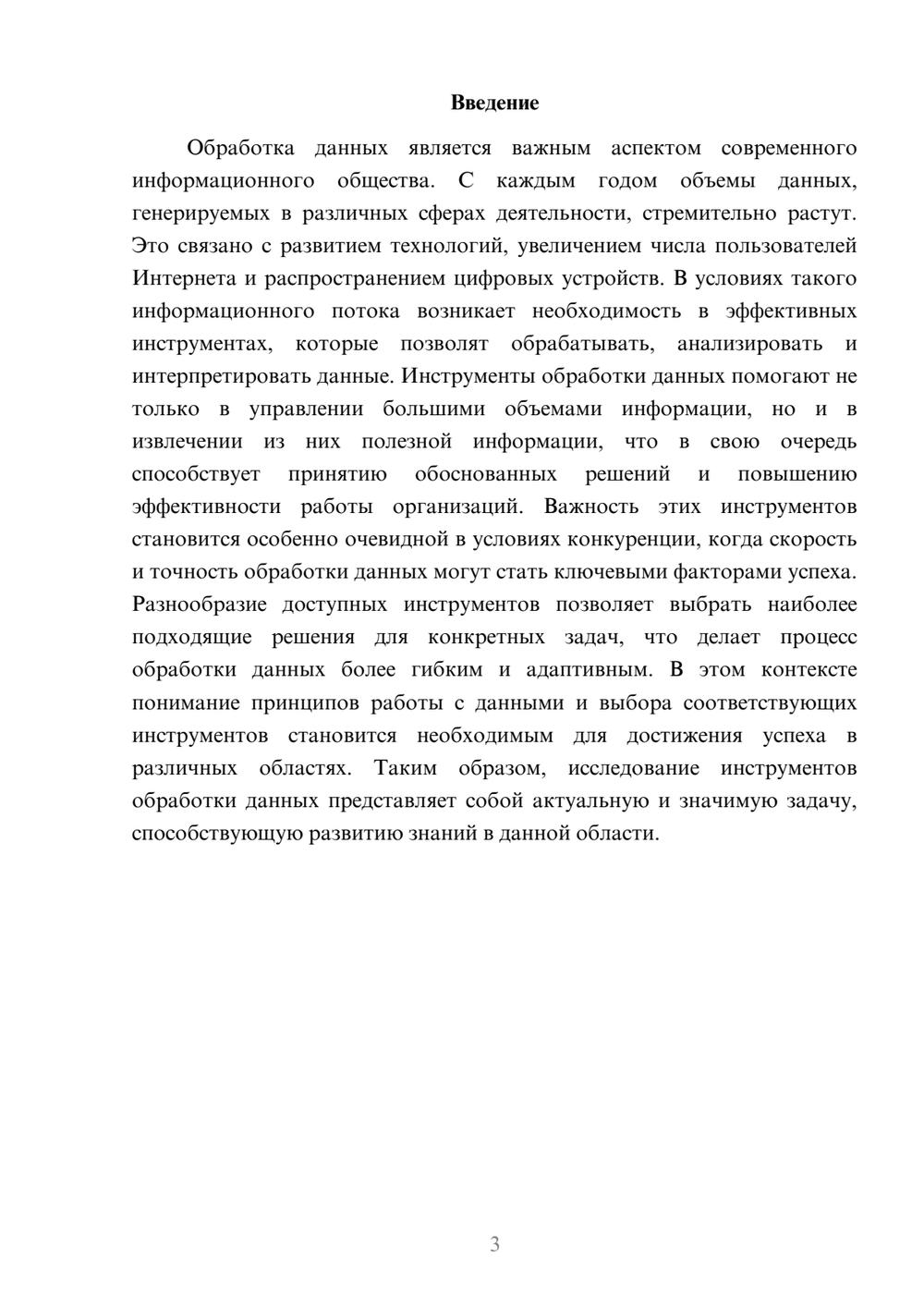 Введение

Обработка данных является важным аспектом современного информационного общества. С каждым годом объемы данных, генерируемых в различных сферах деятельности, стремительно растут. Это связано с развитием технологий, увеличением числа пользователей Интернета и распространением цифровых устройств. В условиях такого информационного потока возникает необходимость в эффективных инструментах, которые позволят обрабатывать, анализировать и интерпретировать данные. Инструменты обработки данных помогают не только в управлении большими объемами информации, но и в извлечении из них полезной информации, что в свою очередь способствует принятию обоснованных решений и повышению эффективности работы организаций. Важность этих инструментов становится особенно очевидной в условиях конкуренции, когда скорость и точность обработки данных могут стать ключевыми факторами успеха. Разнообразие доступных инструментов позволяет выбрать наиболее подходящие решения для конкретных задач, что делает процесс обработки данных более гибким и адаптивным. В этом контексте понимание принципов работы с данными и выбора соответствующих инструментов становится необходимым для достижения успеха в различных областях. Таким образом, исследование инструментов обработки данных представляет собой актуальную и значимую задачу, способствующую развитию знаний в данной области.

3